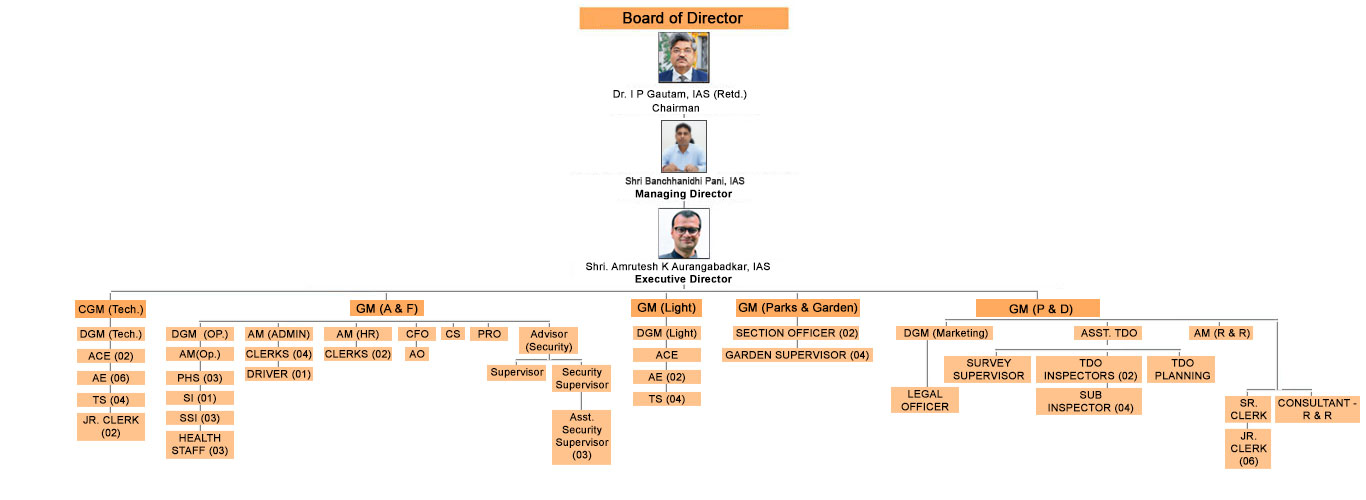 Board of Director

Dr. I P Gautam, IAS (Retd.)
Chairman

Shri Banchhanidhi Pani, IAS
Managing Director

Shri. Amrutesh K Aurangabadkar, IAS
Executive Director

CGM (Tech.)
DGM (Tech.)
ACE (02)
AE (06)
TS (04)
JR. CLERK (02)

GM (A & F)
DGM (OP.)
AM(Op.)
PHS (03)
SI (01)
SSI (03)
HEALTH STAFF (03)
AM (ADMIN)
CLERKS (04)
DRIVER (01)
AM (HR)
CLERKS (02)
CFO
AO
CS
PRO
Advisor (Security)
Supervisor
Security Supervisor
Asst. Security Supervisor (03)

GM (Light)
DGM (Light)
ACE
AE (02)
TS (04)

GM (Parks & Garden)
SECTION OFFICER (02)
GARDEN SUPERVISOR (04)

GM (P & D)
DGM (Marketing)
LEGAL OFFICER
ASST. TDO
SURVEY SUPERVISOR
TDO INSPECTORS (02)
SUB INSPECTOR (04)
TDO PLANNING
AM (R & R)
SR. CLERK
JR. CLERK (06)
CONSULTANT - R & R